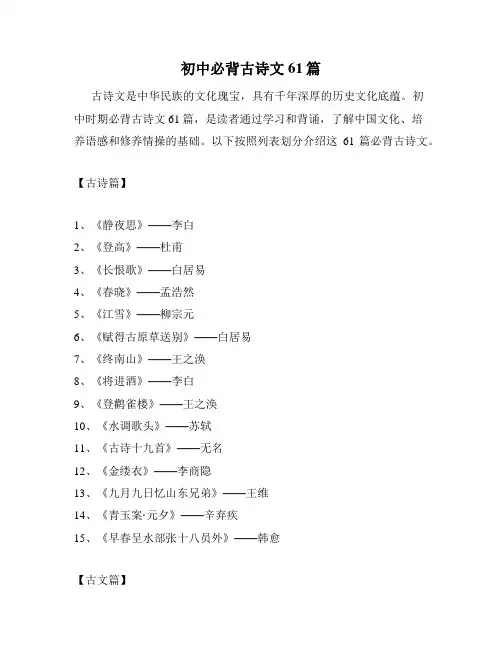 初中必背古诗文 61 篇

古诗文是中华民族的文化瑰宝，具有千年深厚的历史文化底蕴。初中时期必背古诗文 61 篇，是读者通过学习和背诵，了解中国文化、培养语感和修养情操的基础。以下按照列表划分介绍这 61 篇必背古诗文。

【古诗篇】

1、《静夜思》——李白
2、《登高》——杜甫
3、《长恨歌》——白居易
4、《春晓》——孟浩然
5、《江雪》——柳宗元
6、《赋得古原草送别》——白居易
7、《终南山》——王之涣
8、《将进酒》——李白
9、《登鹳雀楼》——王之涣
10、《水调歌头》——苏轼
11、《古诗十九首》——无名
12、《金缕衣》——李商隐
13、《九月九日忆山东兄弟》——王维
14、《青玉案·元夕》——辛弃疾
15、《早春呈水部张十八员外》——韩愈

【古文篇】